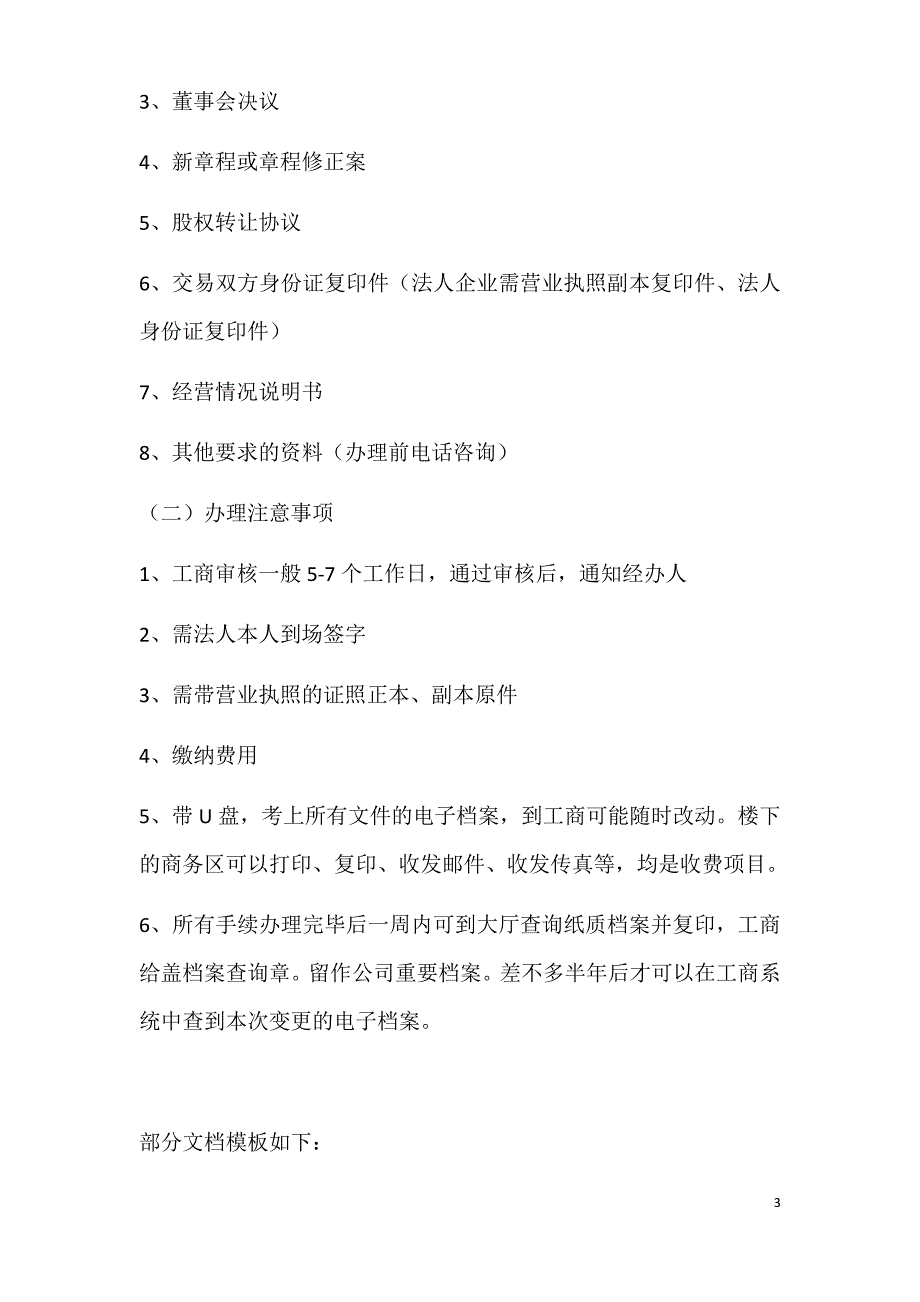 3、董事会决议

4、新章程或章程修正案

5、股权转让协议

6、交易双方身份证复印件（法人企业需营业执照副本复印件、法人身份证复印件）

7、经营情况说明书

8、其他要求的资料（办理前电话咨询）

（二）办理注意事项

1、工商审核一般 5-7 个工作日，通过审核后，通知经办人

2、需法人本人到场签字

3、需带营业执照的证照正本、副本原件

4、缴纳费用

5、带 U 盘，考上所有文件的电子档案，到工商可能随时改动。楼下的商务区可以打印、复印、收发邮件、收发传真等，均是收费项目。

6、所有手续办理完毕后一周内可到大厅查询纸质档案并复印，工商给盖档案查询章。留作公司重要档案。差不多半年后才可以在工商系统中查到本次变更的电子档案。

部分文档模板如下：

3